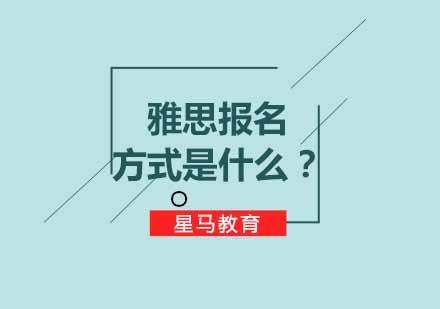 雅思报名
方式是什么？

星马教育